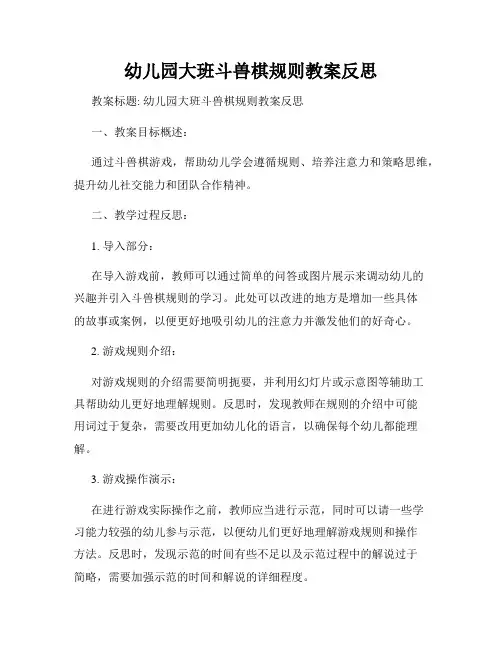 幼儿园大班斗兽棋规则教案反思

教案标题: 幼儿园大班斗兽棋规则教案反思

一、教案目标概述:

通过斗兽棋游戏，帮助幼儿学会遵循规则、培养注意力和策略思维，提升幼儿社交能力和团队合作精神。

二、教学过程反思:

1. 导入部分:

在导入游戏前，教师可以通过简单的问答或图片展示来调动幼儿的兴趣并引入斗兽棋规则的学习。此处可以改进的地方是增加一些具体的故事或案例，以便更好地吸引幼儿的注意力并激发他们的好奇心。

2. 游戏规则介绍:

对游戏规则的介绍需要简明扼要，并利用幻灯片或示意图等辅助工具帮助幼儿更好地理解规则。反思时，发现教师在规则的介绍中可能用词过于复杂，需要改用更加幼儿化的语言，以确保每个幼儿都能理解。

3. 游戏操作演示:

在进行游戏实际操作之前，教师应当进行示范，同时可以请一些学习能力较强的幼儿参与示范，以便幼儿们更好地理解游戏规则和操作方法。反思时，发现示范的时间有些不足以及示范过程中的解说过于简略，需要加强示范的时间和解说的详细程度。